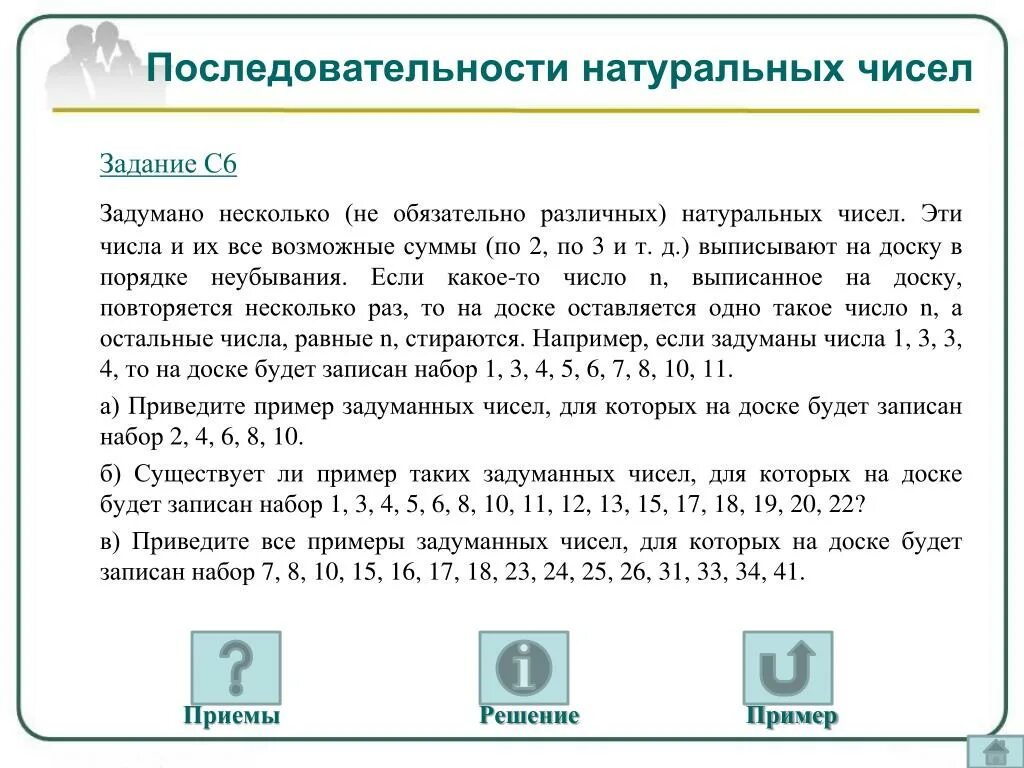 Последовательности натуральных чисел

Задание С6

Задумано несколько (не обязательно различных) натуральных чисел. Эти числа и их все возможные суммы (по 2, по 3 и т. д.) выписывают на доску в порядке неубывания. Если какое-то число n, выписанное на доску, повторяется несколько раз, то на доске оставляется одно такое число n, а остальные числа, равные n, стираются. Например, если задуманы числа 1, 3, 3, 4, то на доске будет записан набор 1, 3, 4, 5, 6, 7, 8, 10, 11.

а) Приведите пример задуманных чисел, для которых на доске будет записан набор 2, 4, 6, 8, 10.

б) Существует ли пример таких задуманных чисел, для которых на доске будет записан набор 1, 3, 4, 5, 6, 8, 10, 11, 12, 13, 15, 17, 18, 19, 20, 22?

в) Приведите все примеры задуманных чисел, для которых на доске будет записан набор 7, 8, 10, 15, 16, 17, 18, 23, 24, 25, 26, 31, 33, 34, 41.

Приемы

Решение

Пример